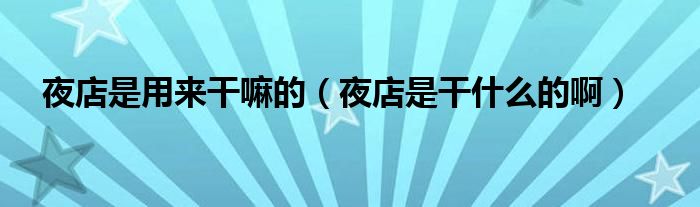 夜店是用来干嘛的（夜店是干什么的啊）